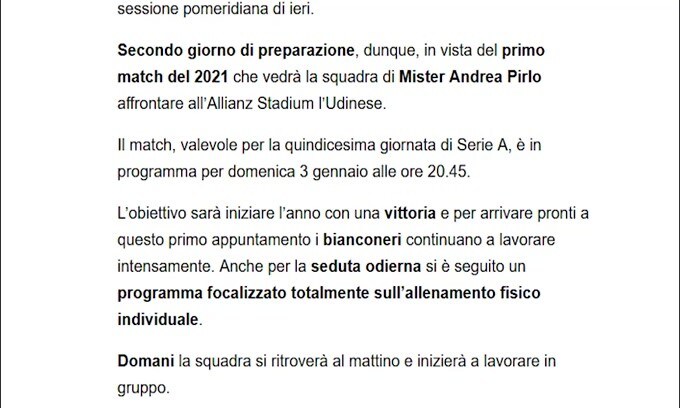 sessione pomeridiana di ieri.

Secondo giorno di preparazione, dunque, in vista del primo match del 2021 che vedrà la squadra di Mister Andrea Pirlo affrontare all'Allianz Stadium l'Udinese.

Il match, valevole per la quindicesima giornata di Serie A, è in programma per domenica 3 gennaio alle ore 20.45.

L'obiettivo sarà iniziare l'anno con una vittoria e per arrivare pronti a questo primo appuntamento i bianconeri continuano a lavorare intensamente. Anche per la seduta odierna si è seguito un programma focalizzato totalmente sull'allenamento fisico individuale.

Domani la squadra si ritroverà al mattino e inizierà a lavorare in gruppo.